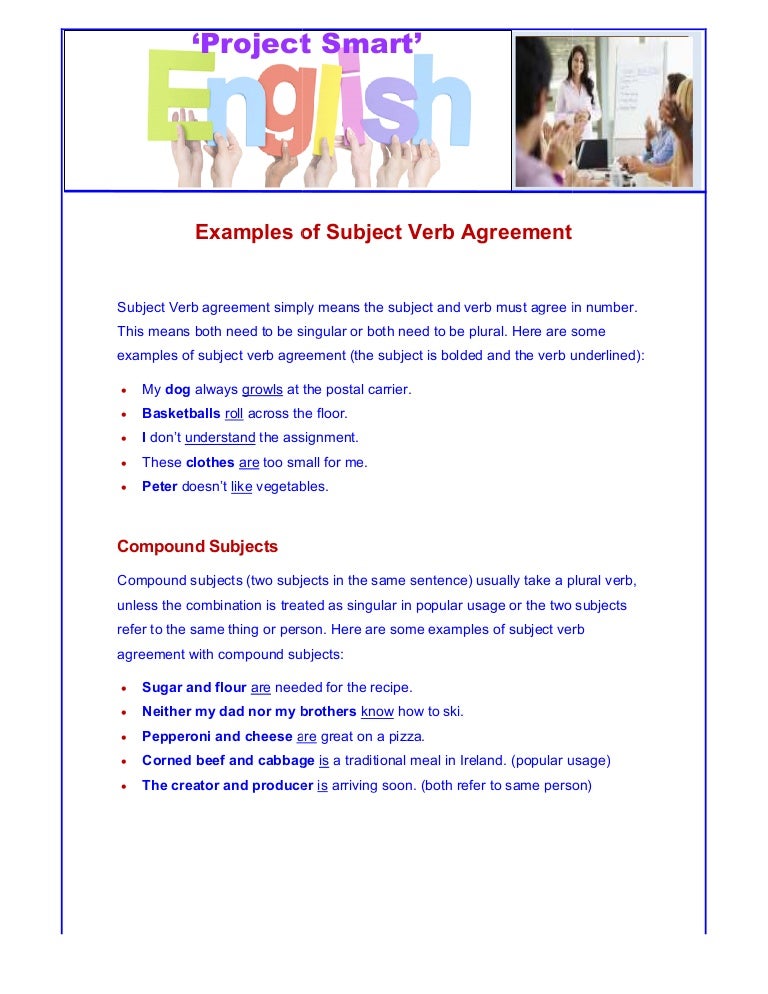 'Project Smart'

English

Examples of Subject Verb Agreement

Subject Verb agreement simply means the subject and verb must agree in number. This means both need to be singular or both need to be plural. Here are some examples of subject verb agreement (the subject is bolded and the verb underlined):

• My dog always growls at the postal carrier.
• Basketballs roll across the floor.
• I don't understand the assignment.
• These clothes are too small for me.
• Peter doesn't like vegetables.

Compound Subjects

Compound subjects (two subjects in the same sentence) usually take a plural verb, unless the combination is treated as singular in popular usage or the two subjects refer to the same thing or person. Here are some examples of subject verb agreement with compound subjects:

• Sugar and flour are needed for the recipe.
• Neither my dad nor my brothers know how to ski.
• Pepperoni and cheese are great on a pizza.
• Corned beef and cabbage is a traditional meal in Ireland. (popular usage)
• The creator and producer is arriving soon. (both refer to same person)